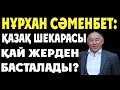 НҰРХАН СӘМЕНБЕТ:
ҚАЗАҚ ШЕКАРАСЫ
ҚАЙ ЖЕРДЕН
БАСТАЛАДЫ?